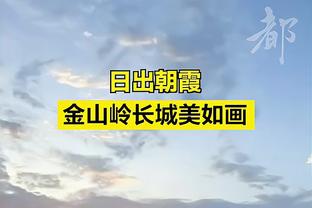 都

日出朝霞

金山岭长城美如画